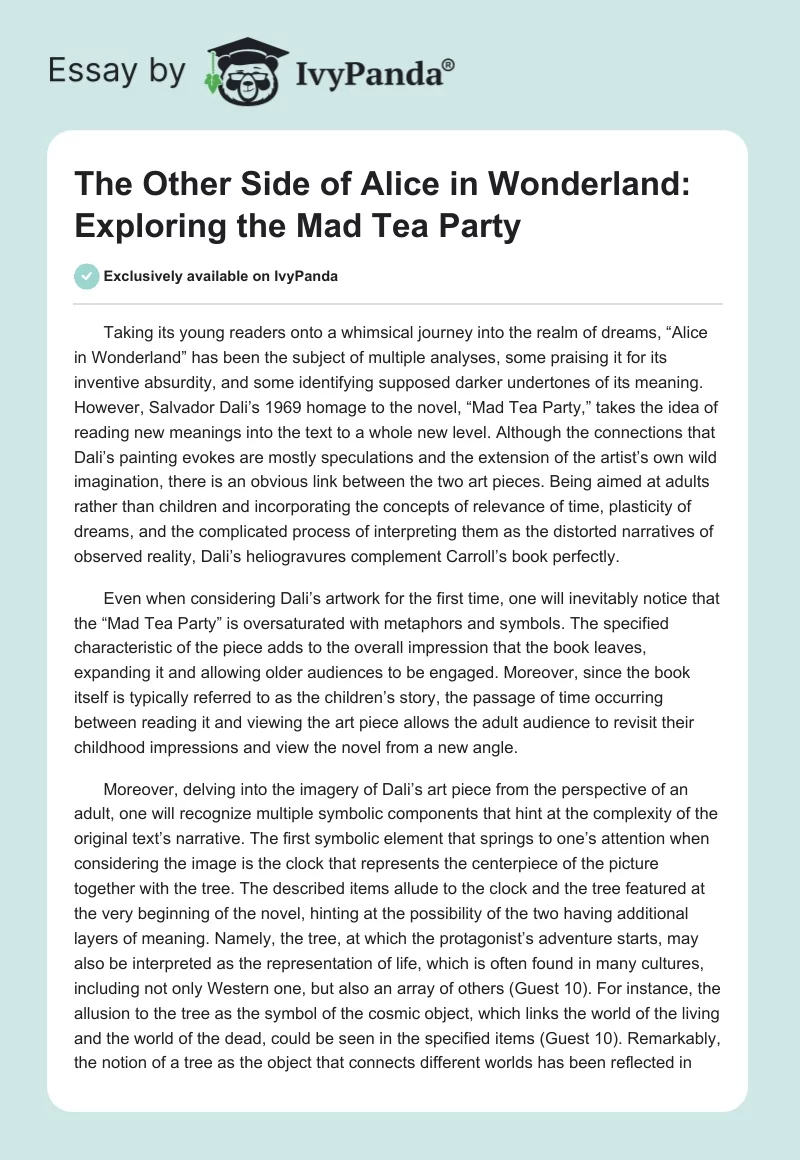 Essay by IvyPanda®

The Other Side of Alice in Wonderland: Exploring the Mad Tea Party

Exclusively available on IvyPanda

Taking its young readers onto a whimsical journey into the realm of dreams, “Alice in Wonderland” has been the subject of multiple analyses, some praising it for its inventive absurdity, and some identifying supposed darker undertones of its meaning. However, Salvador Dali’s 1969 homage to the novel, “Mad Tea Party,” takes the idea of reading new meanings into the text to a whole new level. Although the connections that Dali’s painting evokes are mostly speculations and the extension of the artist’s own wild imagination, there is an obvious link between the two art pieces. Being aimed at adults rather than children and incorporating the concepts of relevance of time, plasticity of dreams, and the complicated process of interpreting them as the distorted narratives of observed reality, Dali’s heliogravures complement Carroll’s book perfectly.

Even when considering Dali’s artwork for the first time, one will inevitably notice that the “Mad Tea Party” is oversaturated with metaphors and symbols. The specified characteristic of the piece adds to the overall impression that the book leaves, expanding it and allowing older audiences to be engaged. Moreover, since the book itself is typically referred to as the children’s story, the passage of time occurring between reading it and viewing the art piece allows the adult audience to revisit their childhood impressions and view the novel from a new angle.

Moreover, delving into the imagery of Dali’s art piece from the perspective of an adult, one will recognize multiple symbolic components that hint at the complexity of the original text’s narrative. The first symbolic element that springs to one’s attention when considering the image is the clock that represents the centerpiece of the picture together with the tree. The described items allude to the clock and the tree featured at the very beginning of the novel, hinting at the possibility of the two having additional layers of meaning. Namely, the tree, at which the protagonist’s adventure starts, may also be interpreted as the representation of life, which is often found in many cultures, including not only Western one, but also an array of others (Guest 10). For instance, the allusion to the tree as the symbol of the cosmic object, which links the world of the living and the world of the dead, could be seen in the specified items (Guest 10). Remarkably, the notion of a tree as the object that connects different worlds has been reflected in